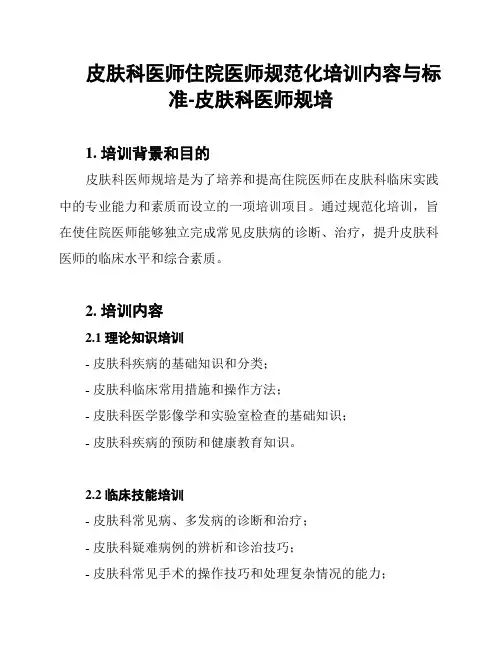 皮肤科医师住院医师规范化培训内容与标准-皮肤科医师规培

1. 培训背景和目的

皮肤科医师规培是为了培养和提高住院医师在皮肤科临床实践中的专业能力和素质而设立的一项培训项目。通过规范化培训，旨在使住院医师能够独立完成常见皮肤病的诊断、治疗，提升皮肤科医师的临床水平和综合素质。

2. 培训内容

2.1 理论知识培训

- 皮肤科疾病的基础知识和分类；

- 皮肤科临床常用措施和操作方法；

- 皮肤科医学影像学和实验室检查的基础知识；

- 皮肤科疾病的预防和健康教育知识。

2.2 临床技能培训

- 皮肤科常见病、多发病的诊断和治疗；

- 皮肤科疑难病例的辨析和诊治技巧；

- 皮肤科常见手术的操作技巧和处理复杂情况的能力；